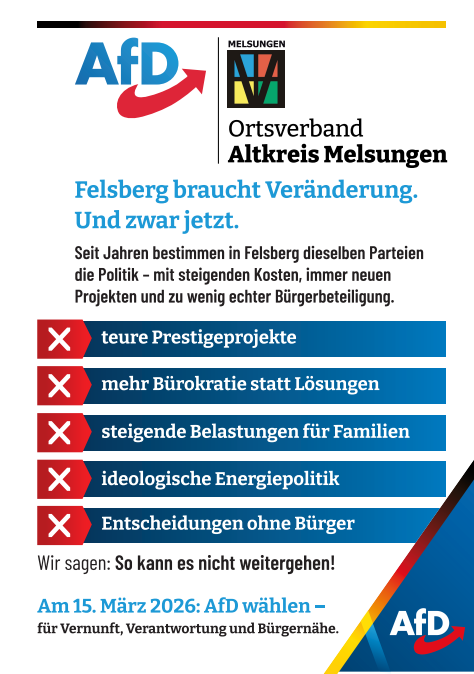 AfD

MELSUNGEN

Ortsverband
Altkreis Melsungen

Felsberg braucht Veränderung. Und zwar jetzt.

Seit Jahren bestimmen in Felsberg dieselben Parteien die Politik – mit steigenden Kosten, immer neuen Projekten und zu wenig echter Bürgerbeteiligung.

teure Prestigeprojekte

mehr Bürokratie statt Lösungen

steigende Belastungen für Familien

ideologische Energiepolitik

Entscheidungen ohne Bürger

Wir sagen: So kann es nicht weitergehen!

Am 15. März 2026: AfD wählen – für Vernunft, Verantwortung und Bürgernähe.

AfD